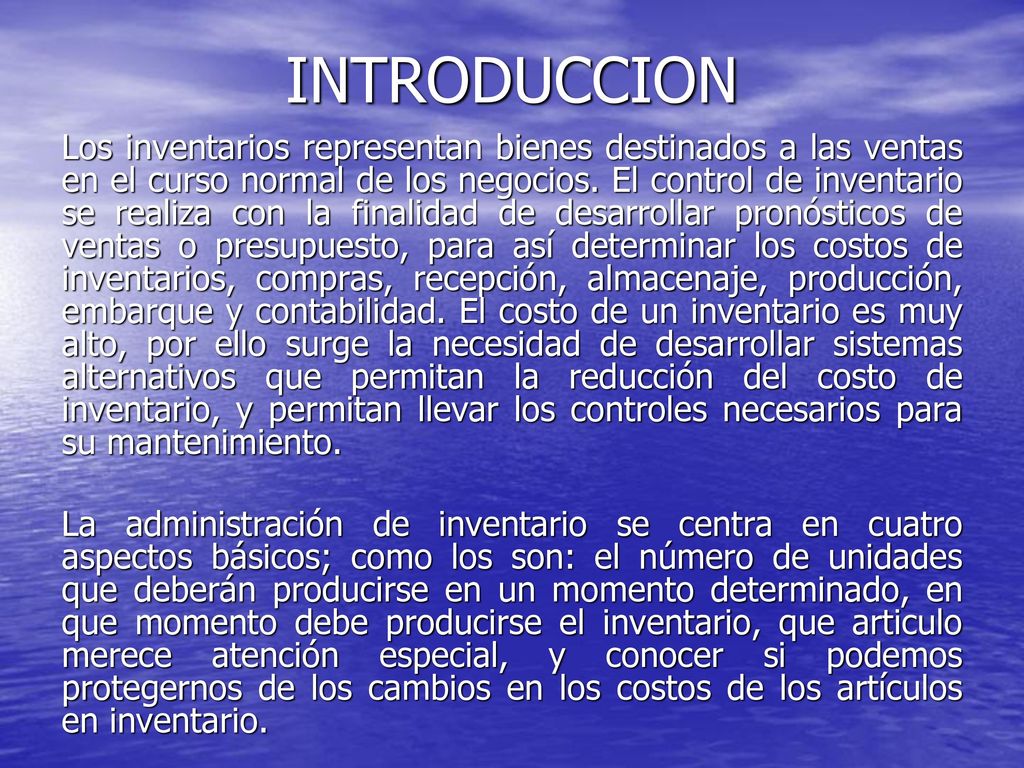 INTRODUCCION

Los inventarios representan bienes destinados a las ventas en el curso normal de los negocios. El control de inventario se realiza con la finalidad de desarrollar pronósticos de ventas o presupuesto, para así determinar los costos de inventarios, compras, recepción, almacenaje, producción, embarque y contabilidad. El costo de un inventario es muy alto, por ello surge la necesidad de desarrollar sistemas alternativos que permitan la reducción del costo de inventario, y permitan llevar los controles necesarios para su mantenimiento.

La administración de inventario se centra en cuatro aspectos básicos; como los son: el número de unidades que deberán producirse en un momento determinado, en que momento debe producirse el inventario, que articulo merece atención especial, y conocer si podemos protegernos de los cambios en los costos de los artículos en inventario.